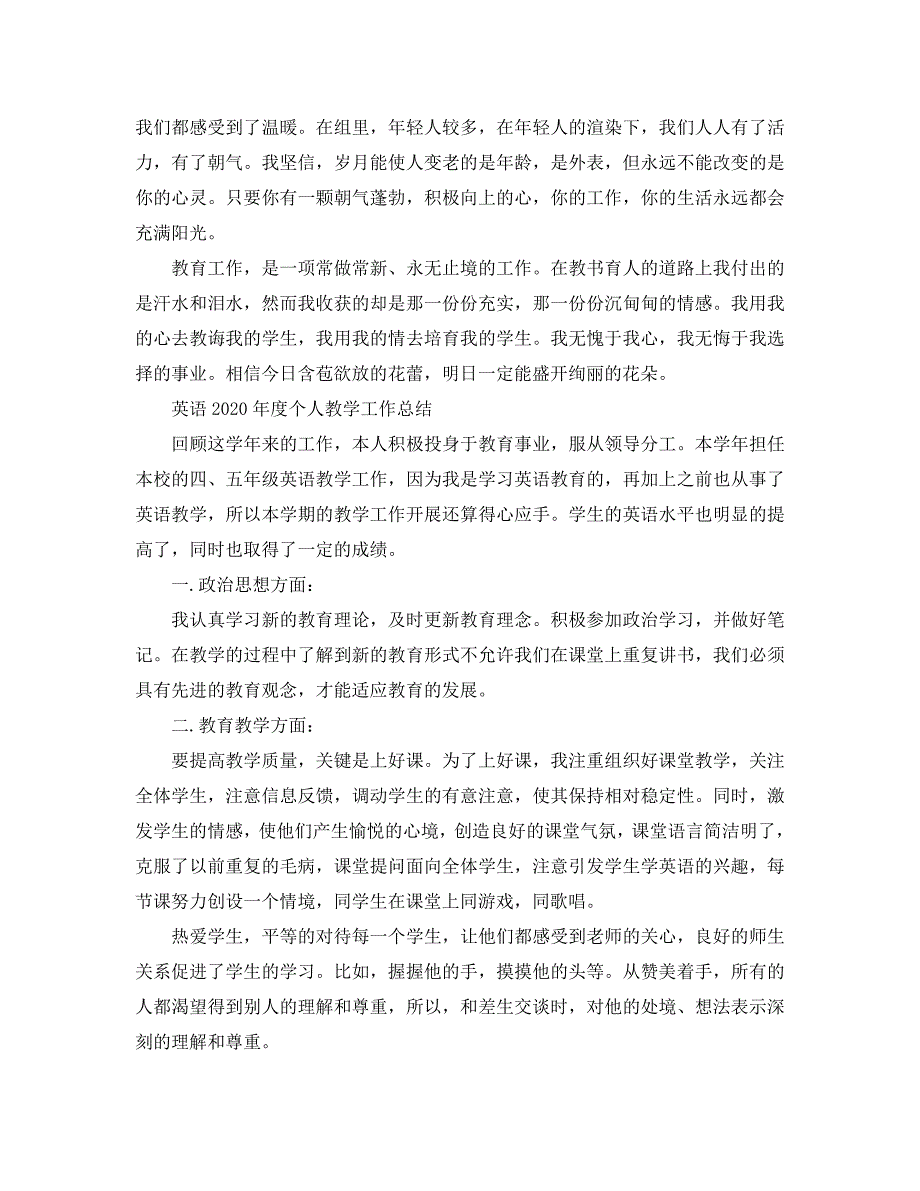 我们都感受到了温暖。在组里，年轻人较多，在年轻人的渲染下，我们人人有了活力，有了朝气。我坚信，岁月能使人变老的是年龄，是外表，但永远不能改变的是你的心灵。只要你有一颗朝气蓬勃，积极向上的心，你的工作，你的生活永远都会充满阳光。

教育工作，是一项常做常新、永无止境的工作。在教书育人的道路上我付出的是汗水和泪水，然而我收获的却是那一份份充实，那一份份沉甸甸的情感。我用我的心去教诲我的学生，我用我的情去培育我的学生。我无愧于我心，我无悔于我选择的事业。相信今日含苞欲放的花蕾，明日一定能盛开绚丽的花朵。

英语 2020 年度个人教学工作总结

回顾这学年来的工作，本人积极投身于教育事业，服从领导分工。本学年担任本校的四、五年级英语教学工作，因为我是学习英语教育的，再加上之前也从事了英语教学，所以本学期的教学工作开展还算得心应手。学生的英语水平也明显的提高了，同时也取得了一定的成绩。

一.政治思想方面：

我认真学习新的教育理论，及时更新教育理念。积极参加政治学习，并做好笔记。在教学的过程中了解到新的教育形式不允许我们在课堂上重复讲书，我们必须具有先进的教育观念，才能适应教育的发展。

二.教育教学方面：

要提高教学质量，关键是上好课。为了上好课，我注重组织好课堂教学，关注全体学生，注意信息反馈，调动学生的有意注意，使其保持相对稳定性。同时，激发学生的情感，使他们产生愉悦的心境，创造良好的课堂气氛，课堂语言简洁明了，克服了以前重复的毛病，课堂提问面向全体学生，注意引发学生学英语的兴趣，每节课努力创设一个情境，同学生在课堂上同游戏，同歌唱。

热爱学生，平等的对待每一个学生，让他们都感受到老师的关心，良好的师生关系促进了学生的学习。比如，握握他的手，摸摸他的头等。从赞美着手，所有的人都渴望得到别人的理解和尊重，所以，和差生交谈时，对他的处境、想法表示深刻的理解和尊重。